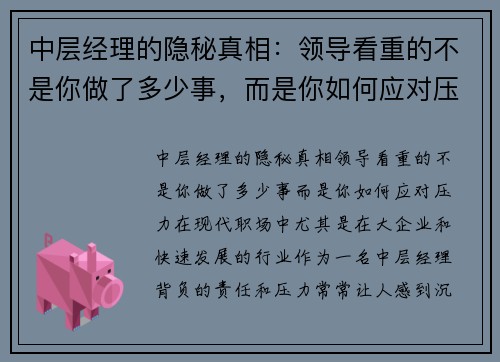 中层经理的隐秘真相：领导看重的不是你做了多少事，而是你如何应对压

中层经理的隐秘真相领导看重的不是你做了多少事而是你如何应对压力在现代职场中尤其是在大企业和快速发展的行业作为一名中层经理背负的责任和压力常常让人感到沉